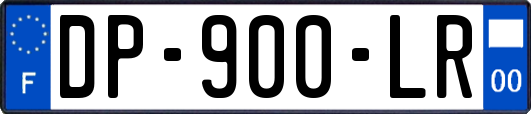 F
DP-900-LR
00